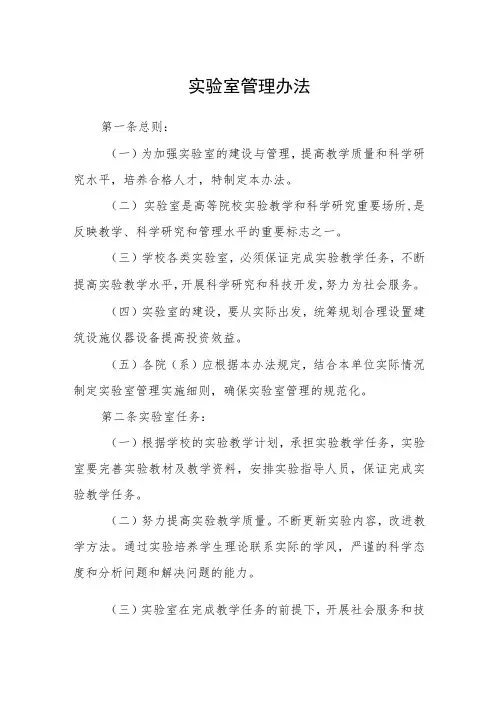 实验室管理办法

第一条总则：

（一）为加强实验室的建设与管理，提高教学质量和科学研究水平，培养合格人才，特制定本办法。

（二）实验室是高等院校实验教学和科学研究重要场所，是反映教学、科学研究和管理水平的重要标志之一。

（三）学校各类实验室，必须保证完成实验教学任务，不断提高实验教学水平，开展科学研究和科技开发，努力为社会服务。

（四）实验室的建设，要从实际出发，统筹规划合理设置建筑设施仪器设备提高投资效益。

（五）各院（系）应根据本办法规定，结合本单位实际情况制定实验室管理实施细则，确保实验室管理的规范化。

第二条实验室任务：

（一）根据学校的实验教学计划，承担实验教学任务，实验室要完善实验教材及教学资料，安排实验指导人员，保证完成实验教学任务。

（二）努力提高实验教学质量。不断更新实验内容，改进教学方法。通过实验培养学生理论联系实际的学风，严谨的科学态度和分析问题和解决问题的能力。

（三）实验室在完成教学任务的前提下，开展社会服务和技